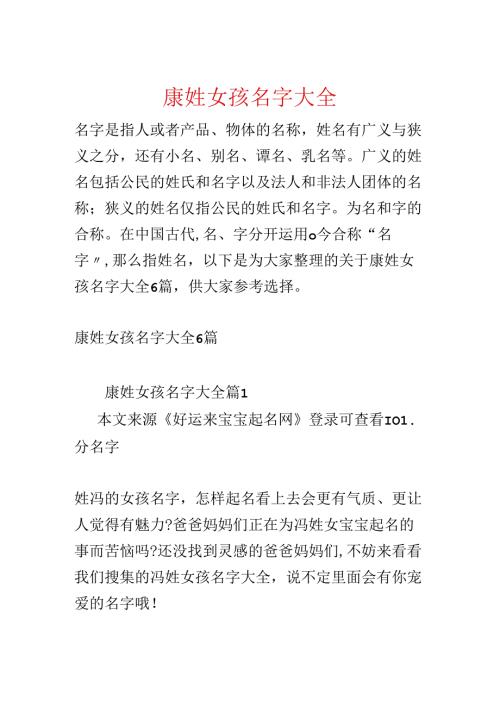 康姓女孩名字大全

名字是指人或者产品、物体的名称，姓名有广义与狭义之分，还有小名、别名、谭名、乳名等。广义的姓名包括公民的姓氏和名字以及法人和非法人团体的名称；狭义的姓名仅指公民的姓氏和名字。为名和字的合称。在中国古代,名、字分开运用o今合称“名字〃,那么指姓名，以下是为大家整理的关于康姓女孩名字大全6篇，供大家参考选择。

康姓女孩名字大全6篇

康姓女孩名字大全篇1

本文来源《好运来宝宝起名网》登录可查看IO1.分名字

姓冯的女孩名字，怎样起名看上去会更有气质、更让人觉得有魅力?爸爸妈妈们正在为冯姓女宝宝起名的事而苦恼吗?还没找到灵感的爸爸妈妈们,不妨来看看我们搜集的冯姓女孩名字大全，说不定里面会有你宠爱的名字哦！